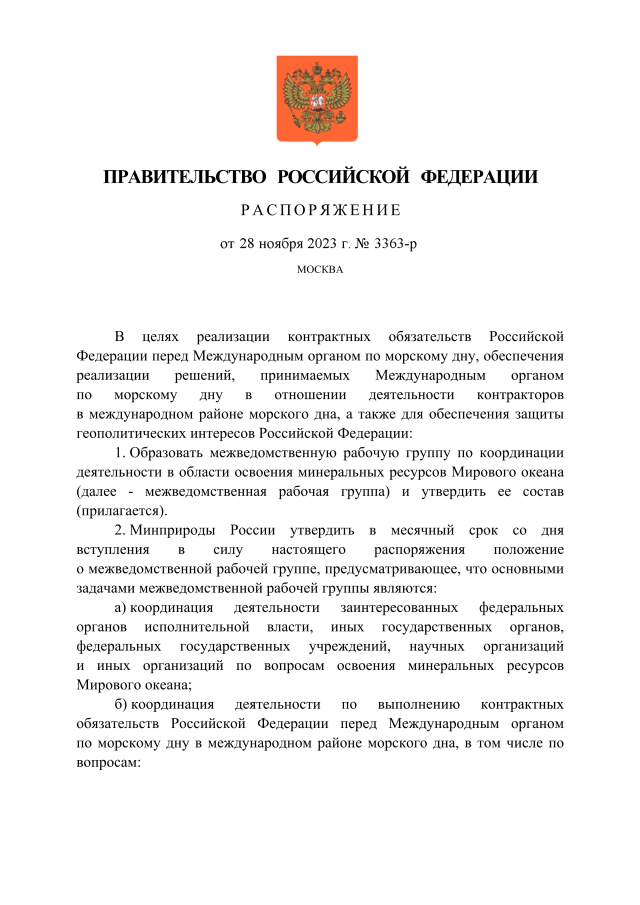 ПРАВИТЕЛЬСТВО РОССИЙСКОЙ ФЕДЕРАЦИИ

РАСПОРЯЖЕНИЕ

от 28 ноября 2023 г. № 3363-р

МОСКВА

В целях реализации контрактных обязательств Российской Федерации перед Международным органом по морскому дну, обеспечения реализации решений, принимаемых Международным органом по морскому дну в отношении деятельности контракторов в международном районе морского дна, а также для обеспечения защиты геополитических интересов Российской Федерации:

1. Образовать межведомственную рабочую группу по координации деятельности в области освоения минеральных ресурсов Мирового океана (далее - межведомственная рабочая группа) и утвердить ее состав (прилагается).

2. Минприроды России утвердить в месячный срок со дня вступления в силу настоящего распоряжения положение о межведомственной рабочей группе, предусматривающее, что основными задачами межведомственной рабочей группы являются:

а) координация деятельности заинтересованных федеральных органов исполнительной власти, иных государственных органов, федеральных государственных учреждений, научных организаций и иных организаций по вопросам освоения минеральных ресурсов Мирового океана;

б) координация деятельности по выполнению контрактных обязательств Российской Федерации перед Международным органом по морскому дну в международном районе морского дна, в том числе по вопросам: